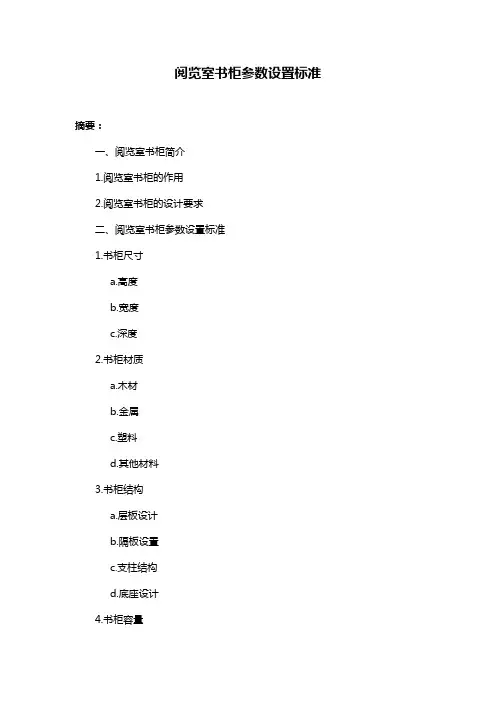 阅览室书柜参数设置标准

摘要：

一、阅览室书柜简介

1.阅览室书柜的作用

2.阅览室书柜的设计要求

二、阅览室书柜参数设置标准

1.书柜尺寸

a.高度

b.宽度

c.深度

2.书柜材质

a.木材

b.金属

c.塑料

d.其他材料

3.书柜结构

a.层板设计

b.隔板设置

c.支柱结构

d.底座设计

4.书柜容量